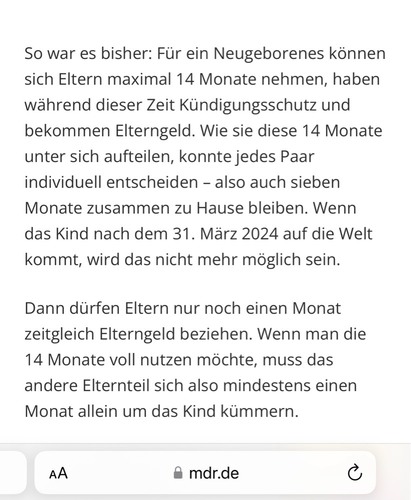 So war es bisher: Für ein Neugeborenes können sich Eltern maximal 14 Monate nehmen, haben während dieser Zeit Kündigungsschutz und bekommen Elterngeld. Wie sie diese 14 Monate unter sich aufteilen, konnte jedes Paar individuell entscheiden – also auch sieben Monate zusammen zu Hause bleiben. Wenn das Kind nach dem 31. März 2024 auf die Welt kommt, wird das nicht mehr möglich sein.

Dann dürfen Eltern nur noch einen Monat zeitgleich Elterngeld beziehen. Wenn man die 14 Monate voll nutzen möchte, muss das andere Elternteil sich also mindestens einen Monat allein um das Kind kümmern.

AA mdr.de